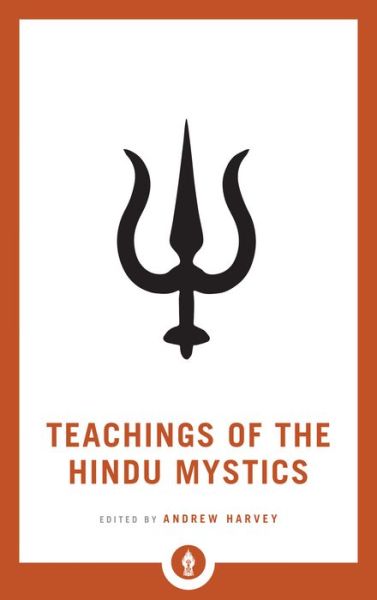 TEACHINGS OF THE HINDU MYSTICS

EDITED BY ANDREW HARVEY